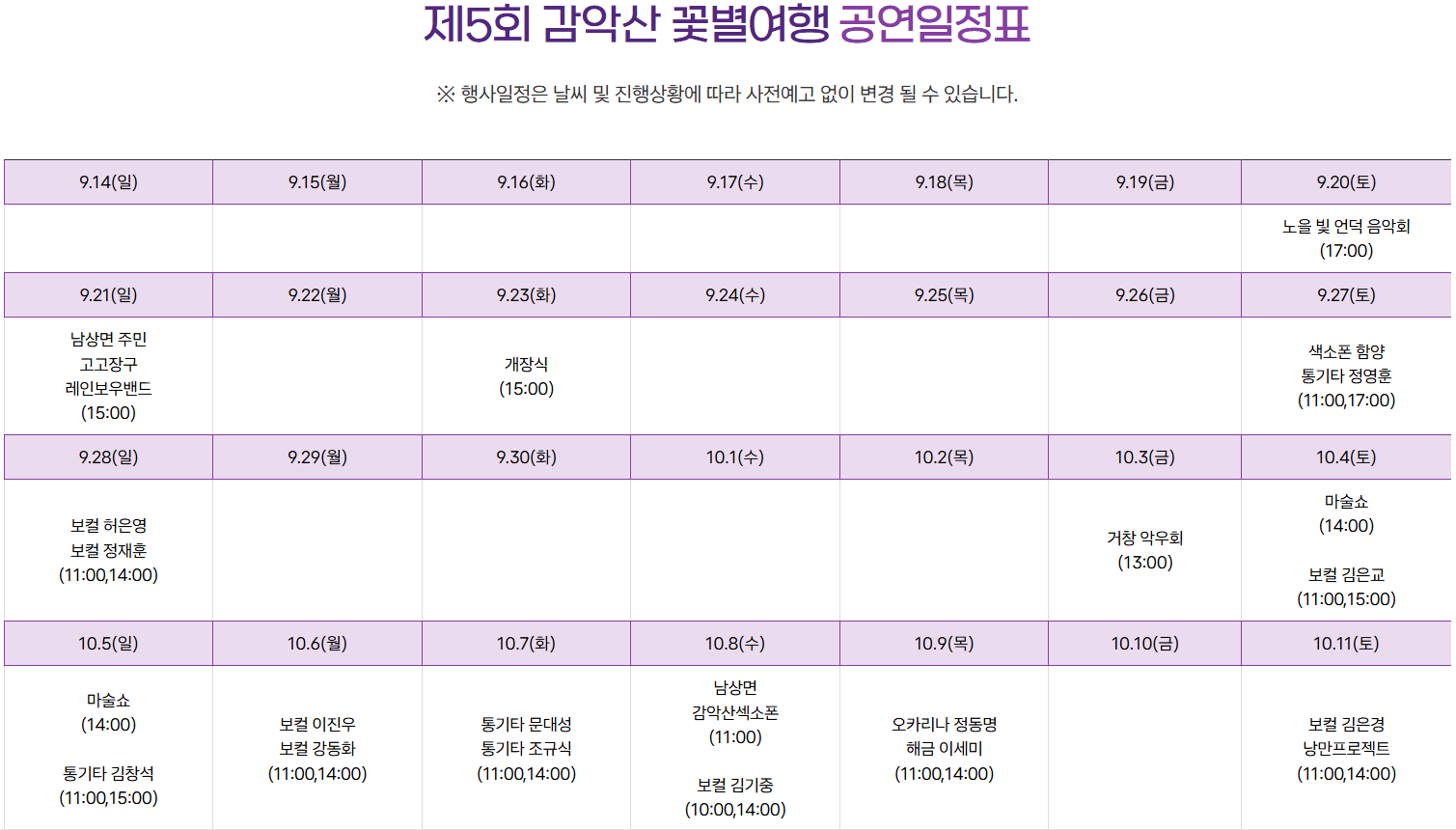 제5회 감악산 꽃별여행 공연일정표

※ 행사일정은 날씨 및 진행상황에 따라 사전예고 없이 변경 될 수 있습니다.

| 9.14(일) | 9.15(월) | 9.16(화) | 9.17(수) | 9.18(목) | 9.19(금) | 9.20(토) |
|---|---|---|---|---|---|---|
|  |  |  |  |  |  | 노을 빛 언덕 음악회 (17:00) |
| 9.21(일) | 9.22(월) | 9.23(화) | 9.24(수) | 9.25(목) | 9.26(금) | 9.27(토) |
| 남상면 주민 고고장구 레인보우밴드 (15:00) |  | 개장식 (15:00) |  |  |  | 색소폰 함양 통기타 정영훈 (11:00,17:00) |
| 9.28(일) | 9.29(월) | 9.30(화) | 10.1(수) | 10.2(목) | 10.3(금) | 10.4(토) |
| 보컬 허은영 보컬 정재훈 (11:00,14:00) |  |  |  |  | 거창 악우회 (13:00) | 마술쇼 (14:00) 보컬 김은교 (11:00,15:00) |
| 10.5(일) | 10.6(월) | 10.7(화) | 10.8(수) | 10.9(목) | 10.10(금) | 10.11(토) |
| 마술쇼 (14:00) 통기타 김창석 (11:00,15:00) | 보컬 이진우 보컬 강동화 (11:00,14:00) | 통기타 문대성 통기타 조규식 (11:00,14:00) | 남상면 감악산섹소폰 (11:00) 보컬 김기중 (10:00,14:00) | 오카리나 정동명 해금 이세미 (11:00,14:00) |  | 보컬 김은경 낭만프로젝트 (11:00,14:00) |